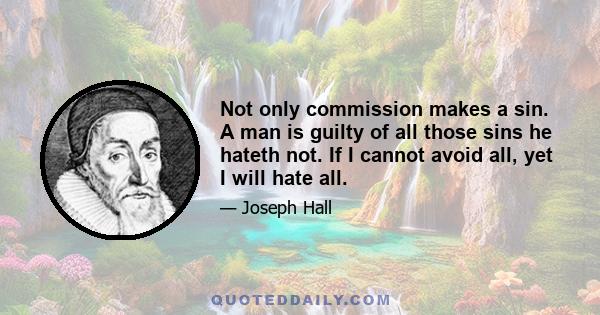 Not only commission makes a sin. A man is guilty of all those sins he hateth not. If I cannot avoid all, yet I will hate all.

— Joseph Hall

QUOTEDDAILY.COM